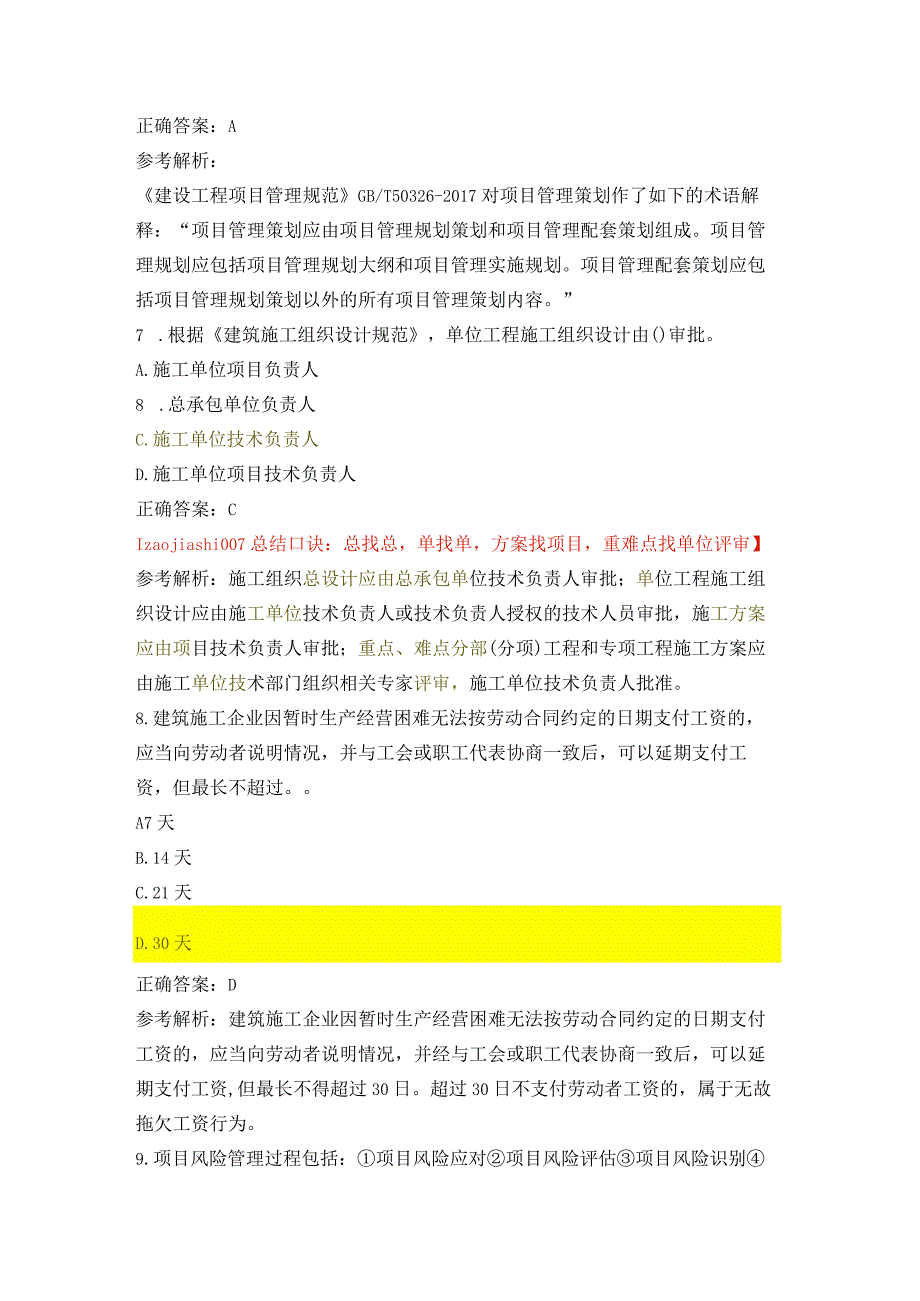 正确答案：A

参考解析：

《建设工程项目管理规范》GB/T50326-2017对项目管理策划作了如下的术语解释：“项目管理策划应由项目管理规划策划和项目管理配套策划组成。项目管理规划应包括项目管理规划大纲和项目管理实施规划。项目管理配套策划应包括项目管理规划策划以外的所有项目管理策划内容。”

7 .根据《建筑施工组织设计规范》，单位工程施工组织设计由()审批。

A.施工单位项目负责人

8 .总承包单位负责人

C.施工单位技术负责人

D.施工单位项目技术负责人

正确答案：C

Izaojiashi007总结口诀：总找总，单找单，方案找项目，重难点找单位评审】

参考解析：施工组织总设计应由总承包单位技术负责人审批；单位工程施工组织设计应由施工单位技术负责人或技术负责人授权的技术人员审批，施工方案应由项目技术负责人审批；重点、难点分部(分项)工程和专项工程施工方案应由施工单位技术部门组织相关专家评审，施工单位技术负责人批准。

8.建筑施工企业因暂时生产经营困难无法按劳动合同约定的日期支付工资的，应当向劳动者说明情况，并与工会或职工代表协商一致后，可以延期支付工资，但最长不超过。。

A7天

B.14天

C.21天

D.30天

正确答案：D

参考解析：建筑施工企业因暂时生产经营困难无法按劳动合同约定的日期支付工资的，应当向劳动者说明情况，并经与工会或职工代表协商一致后，可以延期支付工资，但最长不得超过30日。超过30日不支付劳动者工资的，属于无故拖欠工资行为。

9.项目风险管理过程包括：①项目风险应对②项目风险评估③项目风险识别④